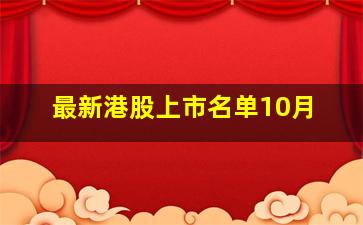 最新港股上市名单10月